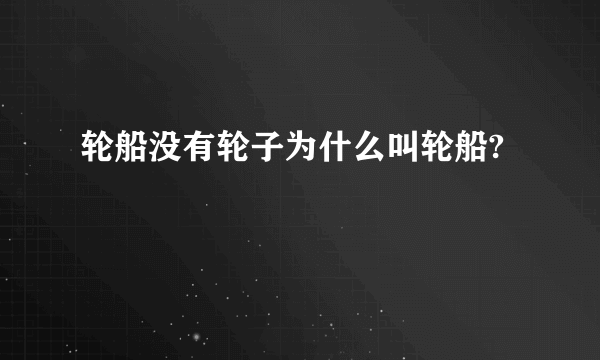 轮船没有轮子为什么叫轮船?